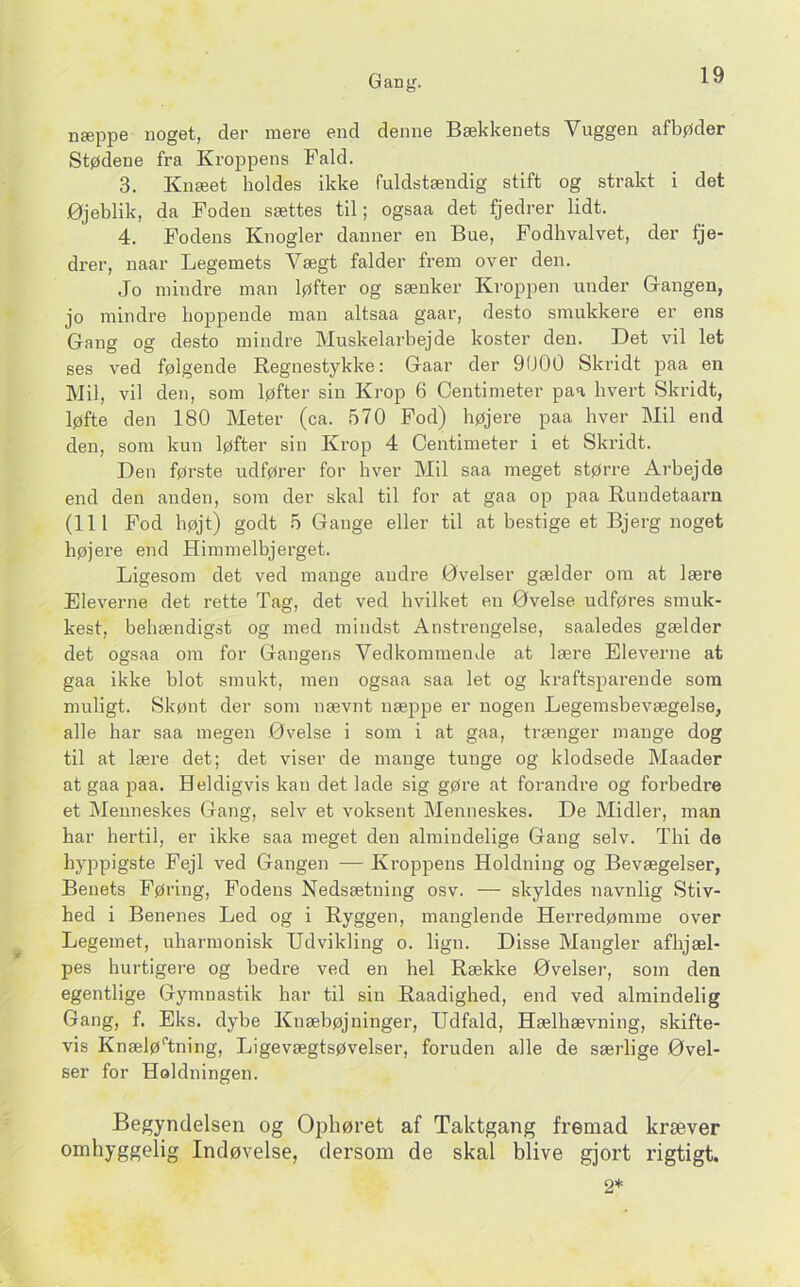 Gang.

19

næppe noget, der mere end denne Bækkenets Vuggen afbøder Stødene fra Kroppens Fald.

3. Knæet holdes ikke fuldstændig stift og strakt i det Øjeblik, da Foden sættes til; ogsaa det fjedrer lidt.

4. Fodens Knogler danner en Bue, Fodhvalvet, der fjedrer, naar Legemets Vægt falder frem over den.

Jo mindre man løfter og sænker Kroppen under Gangen, jo mindre hoppende man altsaa gaar, desto smukkere er ens Gang og desto mindre Muskelarbejde koster den. Det vil let ses ved følgende Regnestykke: Gaar der 9000 Skridt paa en Mil, vil den, som løfter sin Krop 6 Centimeter paa hvert Skridt, løfte den 180 Meter (ca. 570 Fod) højere paa hver Mil end den, som kun løfter sin Krop 4 Centimeter i et Skridt.

Den første udfører for hver Mil saa meget større Arbejde end den anden, som der skal til for at gaa op paa Rundetaarn (111 Fod højt) godt 5 Gange eller til at bestige et Bjerg noget højere end Himmelbjerget.

Ligesom det ved mange andre Øvelser gælder om at lære Eleverne det rette Tag, det ved hvilket en Øvelse udføres smukkest, behændigst og med mindst Anstrengelse, saaledes gælder det ogsaa om for Gangens Vedkommende at lære Eleverne at gaa ikke blot smukt, men ogsaa saa let og kraftsparende som muligt. Skønt der som nævnt næppe er nogen Legemsbevægelse, alle har saa megen Øvelse i som i at gaa, trænger mange dog til at lære det; det viser de mange tunge og klodsede Maader at gaa paa. Heldigvis kan det lade sig gøre at forandre og forbedre et Menneskes Gang, selv et voksent Menneskes. De Midler, man har hertil, er ikke saa meget den almindelige Gang selv. Thi de hyppigste Fejl ved Gangen — Kroppens Holdning og Bevægelser, Benets Føring, Fodens Nedsætning osv. — skyldes navnlig Stivhed i Benenes Led og i Ryggen, manglende Herredømme over Legemet, uharmonisk Udvikling o. lign. Disse Mangler afhjælpes hurtigere og bedre ved en hel Række Øvelser, som den egentlige Gymnastik har til sin Raadighed, end ved almindelig Gang, f. Eks. dybe Knæbøjninger, Udfald, Hælhævning, skiftevis Knæløftning, Ligevægtsøvelser, foruden alle de særlige Øvelser for Holdningen.

Begyndelsen og Ophøret af Taktgang fremad kræver omhyggelig Indøvelse, dersom de skal blive gjort rigtigt.

2*